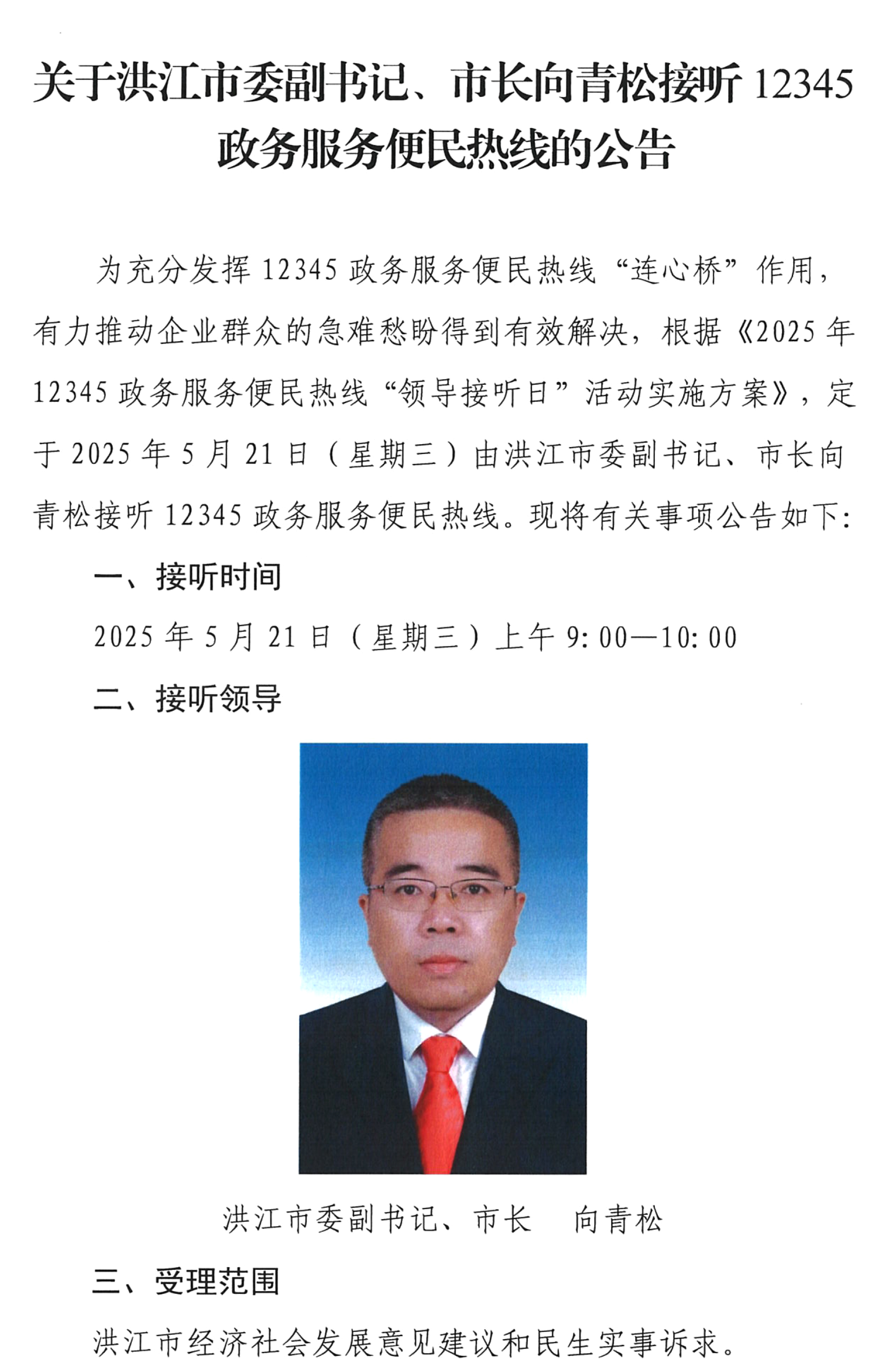 关于洪江市委副书记、市长向青松接听 12345 政务服务便民热线的公告

为充分发挥 12345 政务服务便民热线“连心桥”作用，有力推动企业群众的急难愁盼得到有效解决，根据《2025 年 12345 政务服务便民热线“领导接听日”活动实施方案》，定于 2025 年 5 月 21 日（星期三）由洪江市委副书记、市长向青松接听 12345 政务服务便民热线。现将有关事项公告如下：

一、接听时间

2025 年 5 月 21 日（星期三）上午 9:00—10:00

二、接听领导

洪江市委副书记、市长　向青松

三、受理范围

洪江市经济社会发展意见建议和民生实事诉求。